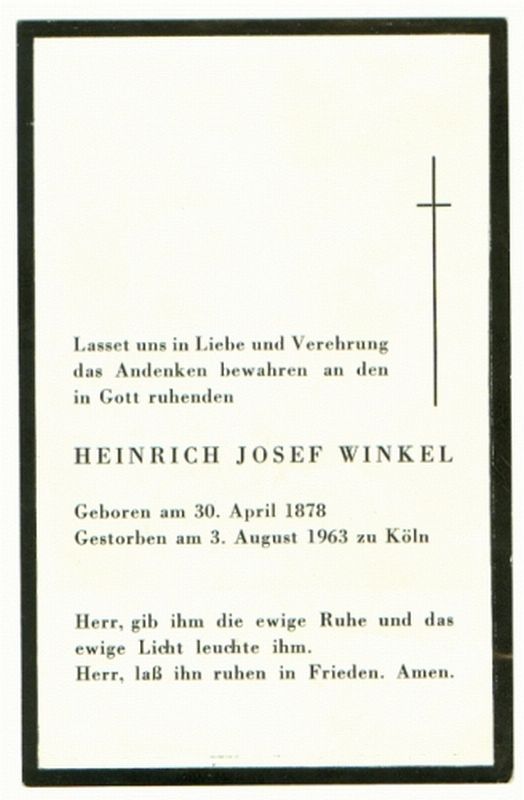 Lasset uns in Liebe und Verehrung das Andenken bewahren an den in Gott ruhenden

HEINRICH JOSEF WINKEL

Geboren am 30. April 1878
Gestorben am 3. August 1963 zu Köln

Herr, gib ihm die ewige Ruhe und das ewige Licht leuchte ihm.
Herr, laß ihn ruhen in Frieden. Amen.